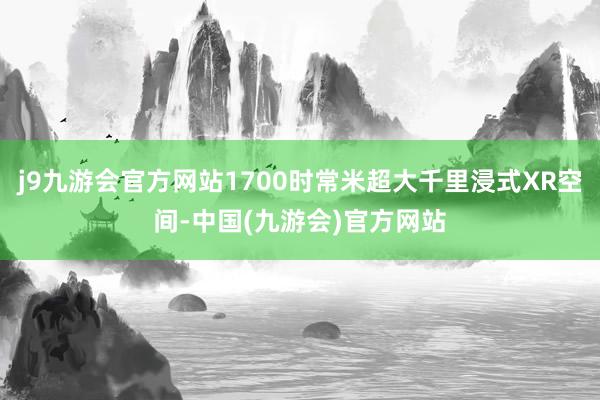 j9九游会官方网站1700时常米超大千里浸式XR空间-中国(九游会)官方网站